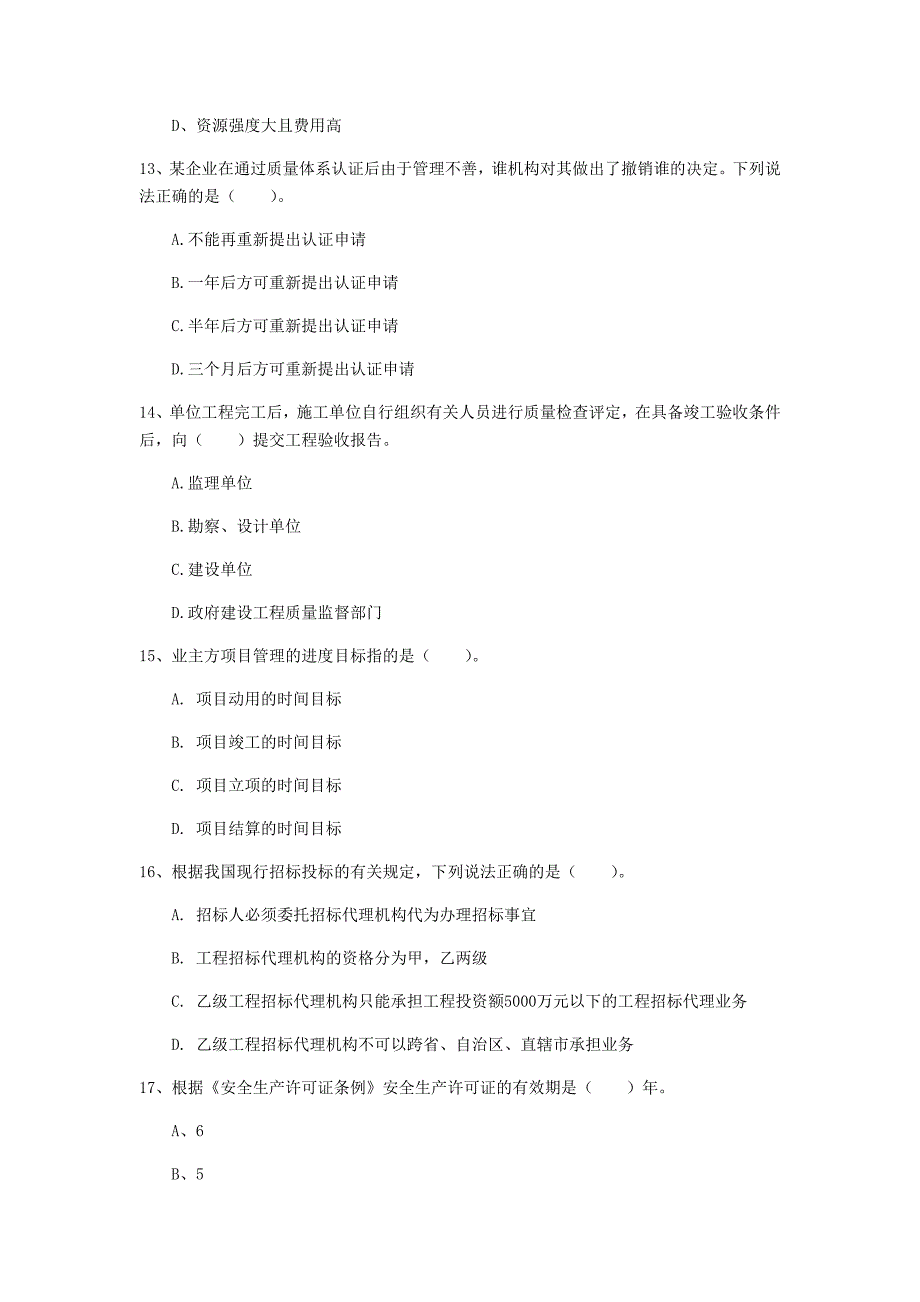 D、资源强度大且费用高

13、某企业在通过质量体系认证后由于管理不善，谁机构对其做出了撤销谁的决定。下列说法正确的是（　　）。

A.不能再重新提出认证申请

B.一年后方可重新提出认证申请

C.半年后方可重新提出认证申请

D.三个月后方可重新提出认证申请

14、单位工程完工后，施工单位自行组织有关人员进行质量检查评定，在具备竣工验收条件后，向（　　）提交工程验收报告。

A.监理单位

B.勘察、设计单位

C.建设单位

D.政府建设工程质量监督部门

15、业主方项目管理的进度目标指的是（　　）。

A. 项目动用的时间目标

B. 项目竣工的时间目标

C. 项目立项的时间目标

D. 项目结算的时间目标

16、根据我国现行招标投标的有关规定，下列说法正确的是（　　）。

A. 招标人必须委托招标代理机构代为办理招标事宜

B. 工程招标代理机构的资格分为甲，乙两级

C. 乙级工程招标代理机构只能承担工程投资额5000万元以下的工程招标代理业务

D. 乙级工程招标代理机构不可以跨省、自治区、直辖市承担业务

17、根据《安全生产许可证条例》安全生产许可证的有效期是（　　）年。

A、6

B、5